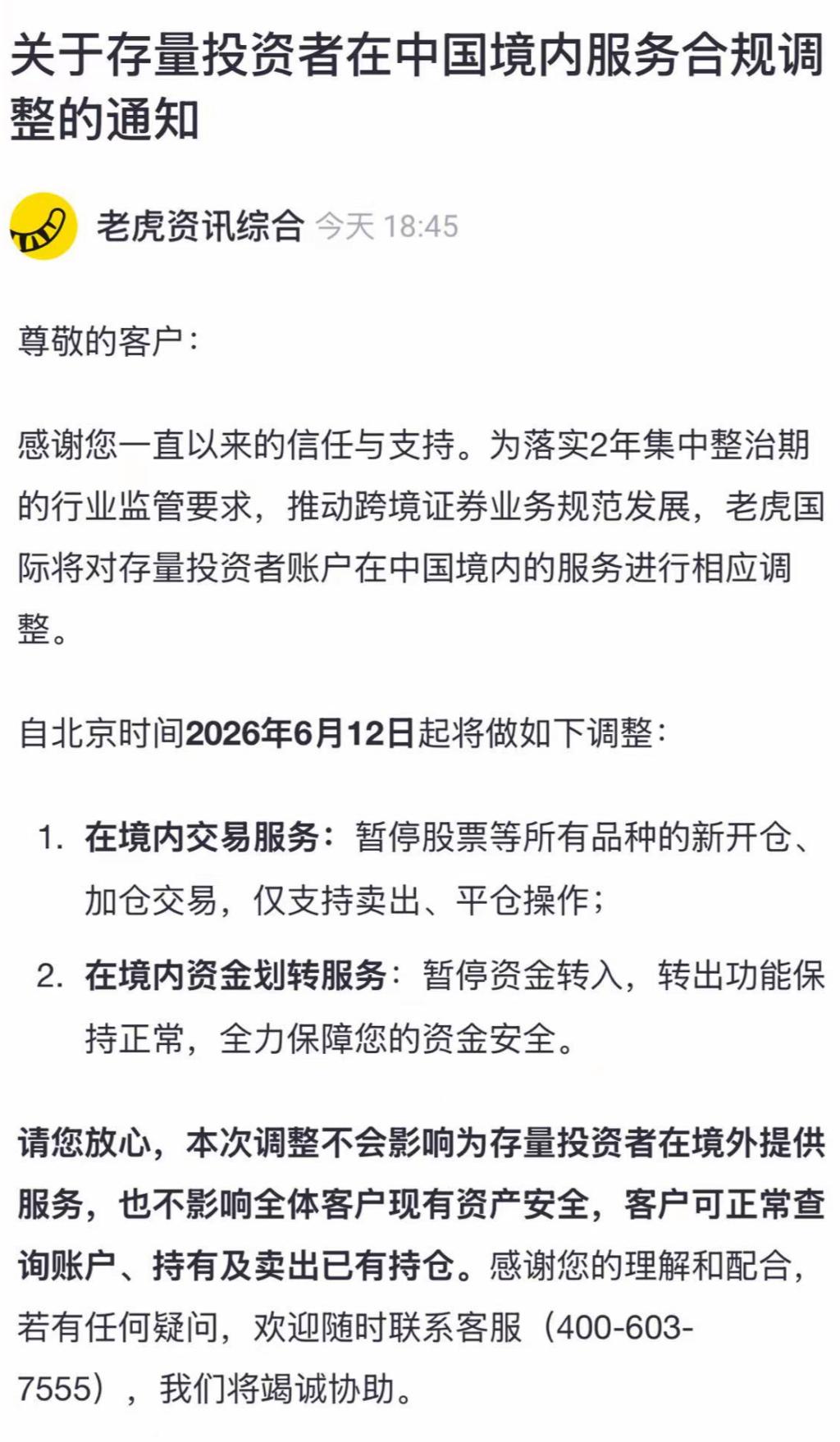 关于存量投资者在中国境内服务合规调整的通知

老虎资讯综合 今天 18:45

尊敬的客户：

感谢您一直以来的信任与支持。为落实2年集中整治期的行业监管要求，推动跨境证券业务规范发展，老虎国际将对存量投资者账户在中国境内的服务进行相应调整。

自北京时间2026年6月12日起将做如下调整：

1. 在境内交易服务：暂停股票等所有品种的新开仓、加仓交易，仅支持卖出、平仓操作；
2. 在境内资金划转服务：暂停资金转入，转出功能保持正常，全力保障您的资金安全。

请您放心，本次调整不会影响为存量投资者在境外提供服务，也不影响全体客户现有资产安全，客户可正常查询账户、持有及卖出已有持仓。感谢您的理解和配合，若有任何疑问，欢迎随时联系客服（400-603-7555），我们将竭诚协助。